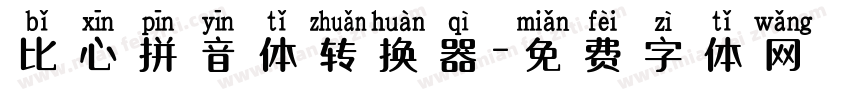 bǐ xīn pīn yīn tǐ zhuǎn huàn qì miǎn fèi zì tǐ wǎng
比心拼音体转换器-免费字体网